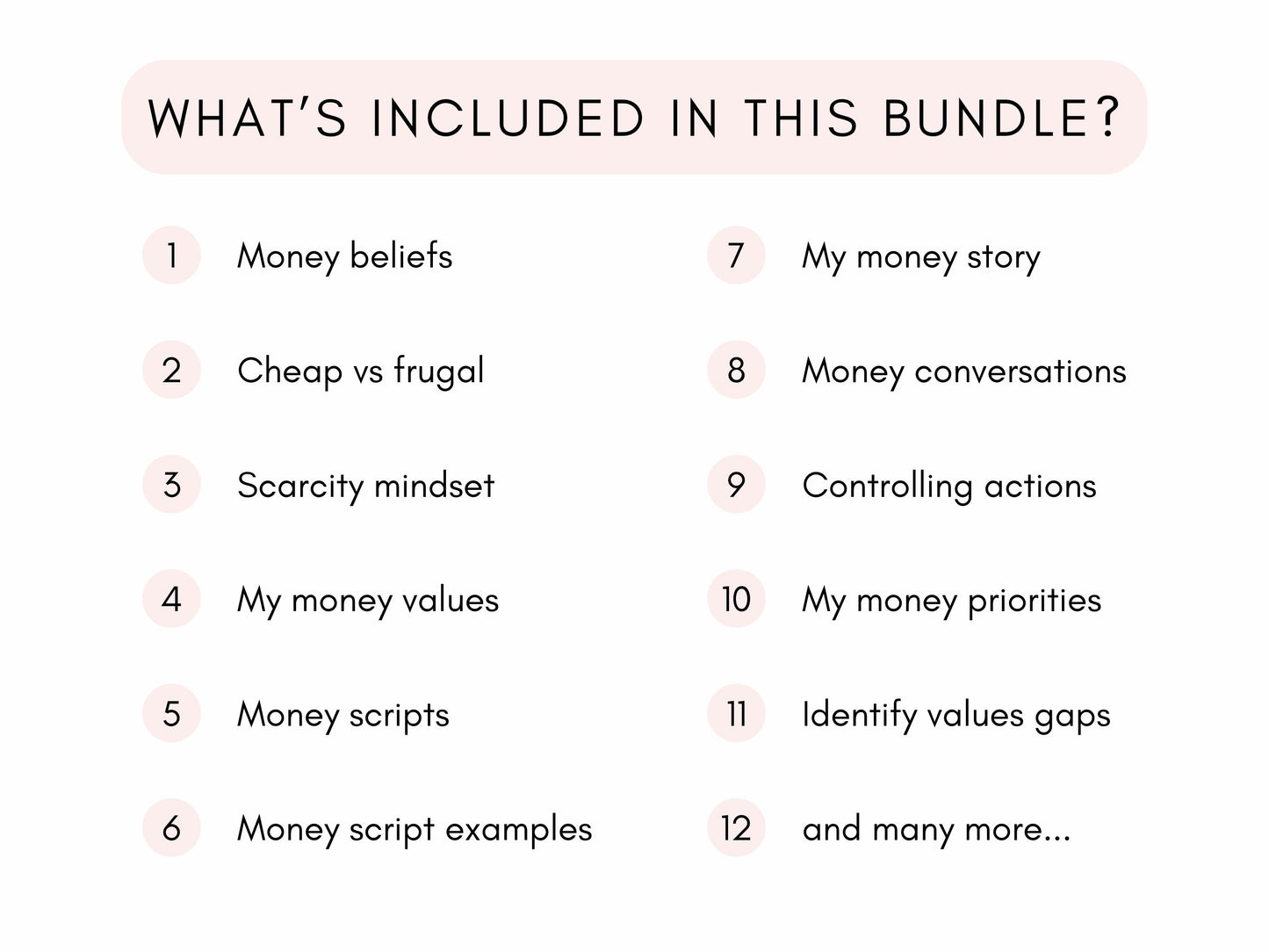 WHAT'S INCLUDED IN THIS BUNDLE?

1 Money beliefs

2 Cheap vs frugal

3 Scarcity mindset

4 My money values

5 Money scripts

6 Money script examples

7 My money story

8 Money conversations

9 Controlling actions

10 My money priorities

11 Identify values gaps

12 and many more...